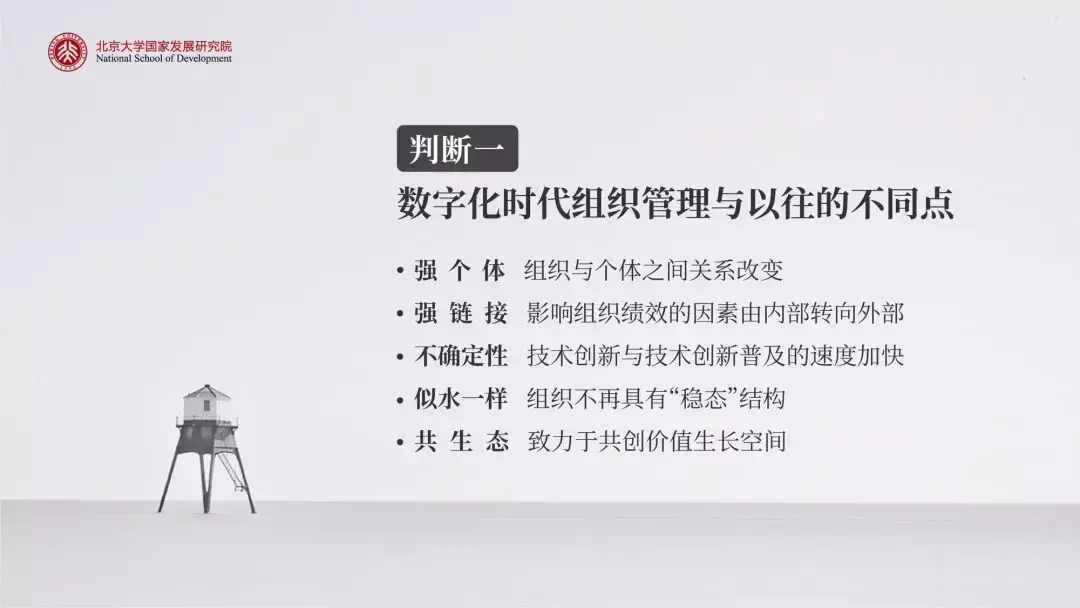 北京大学国家发展研究院
National School of Development

判断一
数字化时代组织管理与以往的不同点

• 强 个 体 组织与个体之间关系改变
• 强 链 接 影响组织绩效的因素由内部转向外部
• 不确定性 技术创新与技术创新普及的速度加快
• 似水一样 组织不再具有“稳态”结构
• 共 生 态 致力于共创价值生长空间